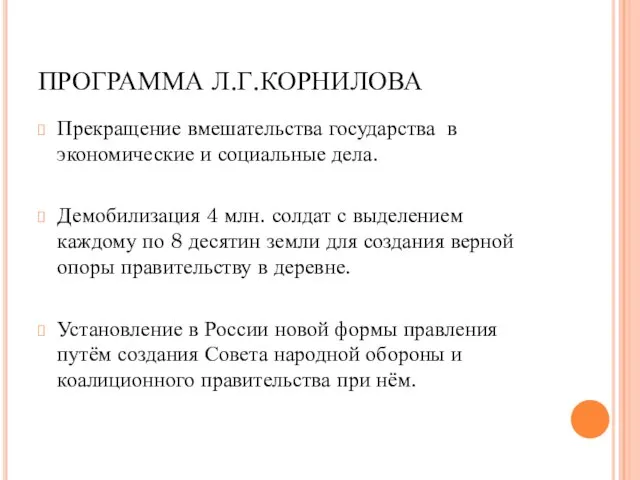 ПРОГРАММА Л.Г.КОРНИЛОВА

Прекращение вмешательства государства в экономические и социальные дела.

Демобилизация 4 млн. солдат с выделением каждому по 8 десятин земли для создания верной опоры правительству в деревне.

Установление в России новой формы правления путём создания Совета народной обороны и коалиционного правительства при нём.